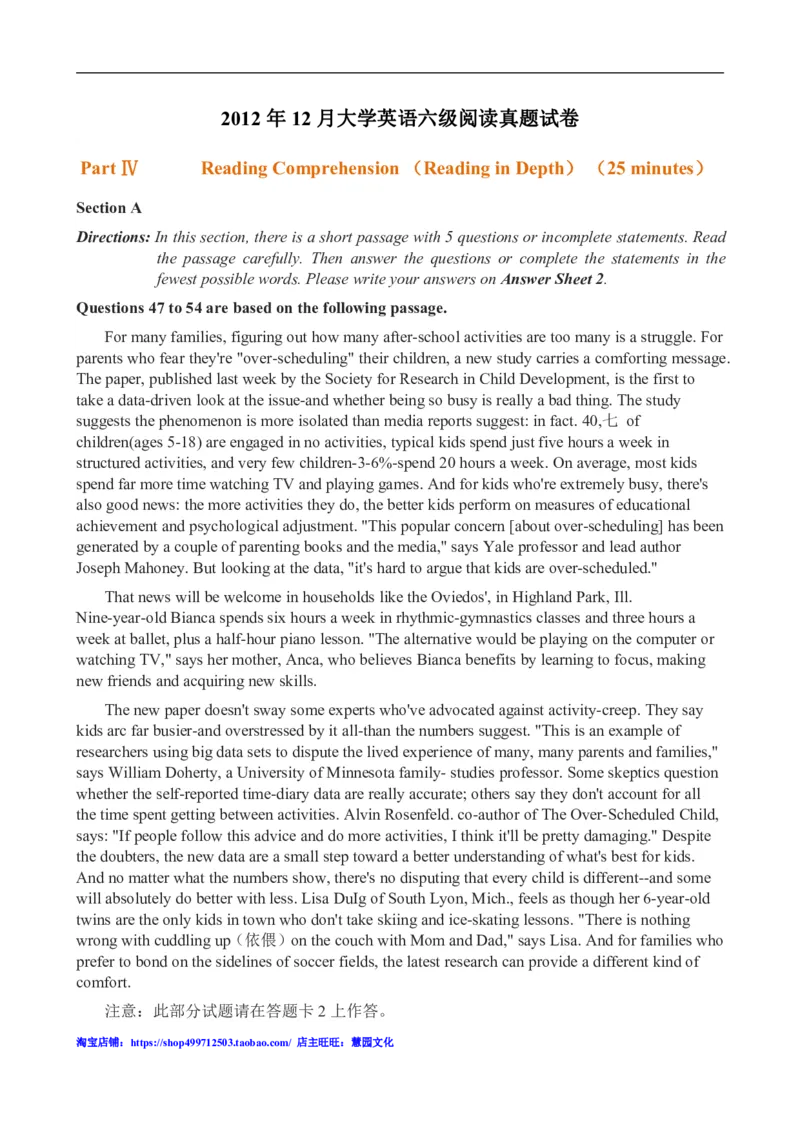 2012 年 12 月大学英语六级阅读真题试卷

Part Ⅳ Reading Comprehension （Reading in Depth） （25 minutes）

Section A

Directions: In this section, there is a short passage with 5 questions or incomplete statements. Read the passage carefully. Then answer the questions or complete the statements in the fewest possible words. Please write your answers on Answer Sheet 2.

Questions 47 to 54 are based on the following passage.

For many families, figuring out how many after-school activities are too many is a struggle. For parents who fear they're "over-scheduling" their children, a new study carries a comforting message. The paper, published last week by the Society for Research in Child Development, is the first to take a data-driven look at the issue-and whether being so busy is really a bad thing. The study suggests the phenomenon is more isolated than media reports suggest: in fact. 40,七 of children(ages 5-18) are engaged in no activities, typical kids spend just five hours a week in structured activities, and very few children-3-6%-spend 20 hours a week. On average, most kids spend far more time watching TV and playing games. And for kids who're extremely busy, there's also good news: the more activities they do, the better kids perform on measures of educational achievement and psychological adjustment. "This popular concern [about over-scheduling] has been generated by a couple of parenting books and the media," says Yale professor and lead author Joseph Mahoney. But looking at the data, "it's hard to argue that kids are over-scheduled."

That news will be welcome in households like the Oviedos', in Highland Park, Ill. Nine-year-old Bianca spends six hours a week in rhythmic-gymnastics classes and three hours a week at ballet, plus a half-hour piano lesson. "The alternative would be playing on the computer or watching TV," says her mother, Anca, who believes Bianca benefits by learning to focus, making new friends and acquiring new skills.

The new paper doesn't sway some experts who've advocated against activity-creep. They say kids arc far busier-and overstressed by it all-than the numbers suggest. "This is an example of researchers using big data sets to dispute the lived experience of many, many parents and families," says William Doherty, a University of Minnesota family- studies professor. Some skeptics question whether the self-reported time-diary data are really accurate; others say they don't account for all the time spent getting between activities. Alvin Rosenfeld. co-author of The Over-Scheduled Child, says: "If people follow this advice and do more activities, I think it'll be pretty damaging." Despite the doubters, the new data are a small step toward a better understanding of what's best for kids. And no matter what the numbers show, there's no disputing that every child is different--and some will absolutely do better with less. Lisa DuIg of South Lyon, Mich., feels as though her 6-year-old twins are the only kids in town who don't take skiing and ice-skating lessons. "There is nothing wrong with cuddling up（依偎）on the couch with Mom and Dad," says Lisa. And for families who prefer to bond on the sidelines of soccer fields, the latest research can provide a different kind of comfort.

注意：此部分试题请在答题卡 2 上作答。

淘宝店铺：https://shop499712503.taobao.com/ 店主旺旺：慧园文化